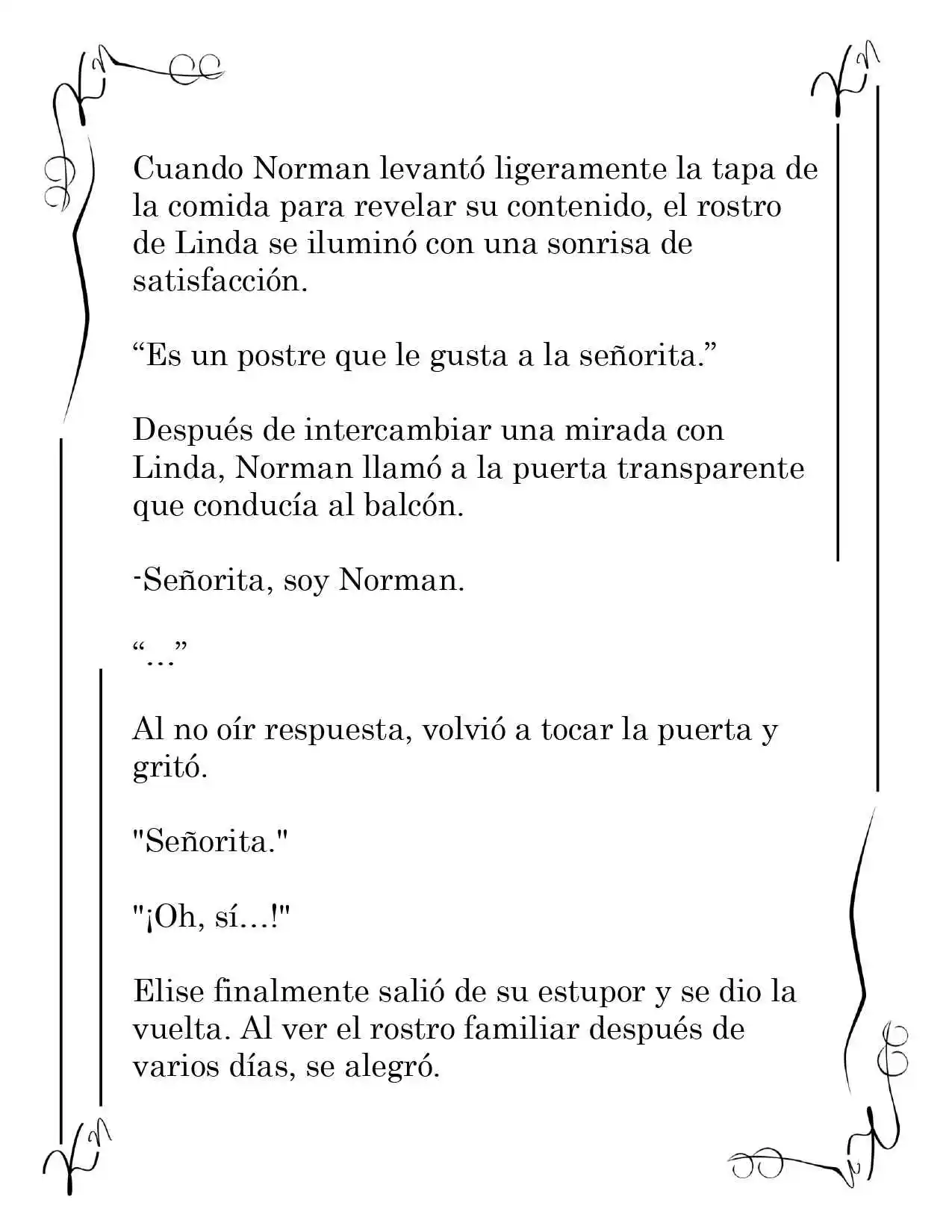 Cuando Norman levantó ligeramente la tapa de la comida para revelar su contenido, el rostro de Linda se iluminó con una sonrisa de satisfacción.

"Es un postre que le gusta a la señorita."

Después de intercambiar una mirada con Linda, Norman llamó a la puerta transparente que conducía al balcón.

-Señorita, soy Norman.

"…"

Al no oír respuesta, volvió a tocar la puerta y gritó.

"Señorita."

"¡Oh, sí…!"

Elise finalmente salió de su estupor y se dio la vuelta. Al ver el rostro familiar después de varios días, se alegró.